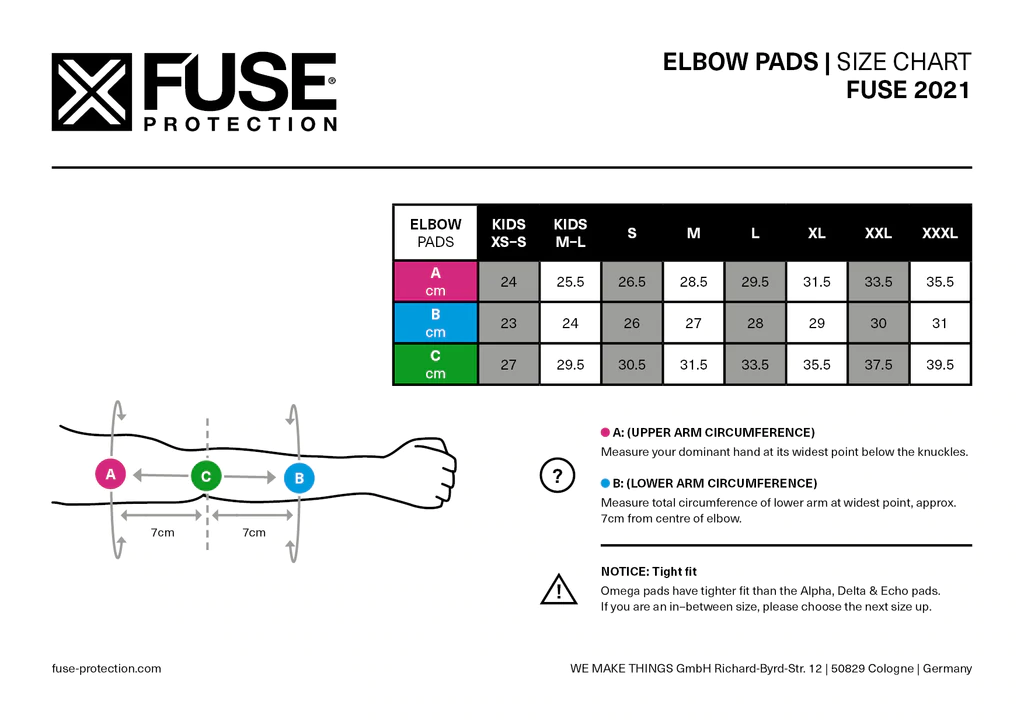 FUSE®
PROTECTION

ELBOW PADS | SIZE CHART
FUSE 2021

| ELBOW PADS | KIDS XS–S | KIDS M–L | S | M | L | XL | XXL | XXXL |
|---|---|---|---|---|---|---|---|---|
| A cm | 24 | 25.5 | 26.5 | 28.5 | 29.5 | 31.5 | 33.5 | 35.5 |
| B cm | 23 | 24 | 26 | 27 | 28 | 29 | 30 | 31 |
| C cm | 27 | 29.5 | 30.5 | 31.5 | 33.5 | 35.5 | 37.5 | 39.5 |

A C B
7cm 7cm

?

A: (UPPER ARM CIRCUMFERENCE)
Measure your dominant hand at its widest point below the knuckles.

B: (LOWER ARM CIRCUMFERENCE)
Measure total circumference of lower arm at widest point, approx. 7cm from centre of elbow.

!

NOTICE: Tight fit
Omega pads have tighter fit than the Alpha, Delta & Echo pads. If you are an in–between size, please choose the next size up.

fuse-protection.com

WE MAKE THINGS GmbH Richard-Byrd-Str. 12 | 50829 Cologne | Germany